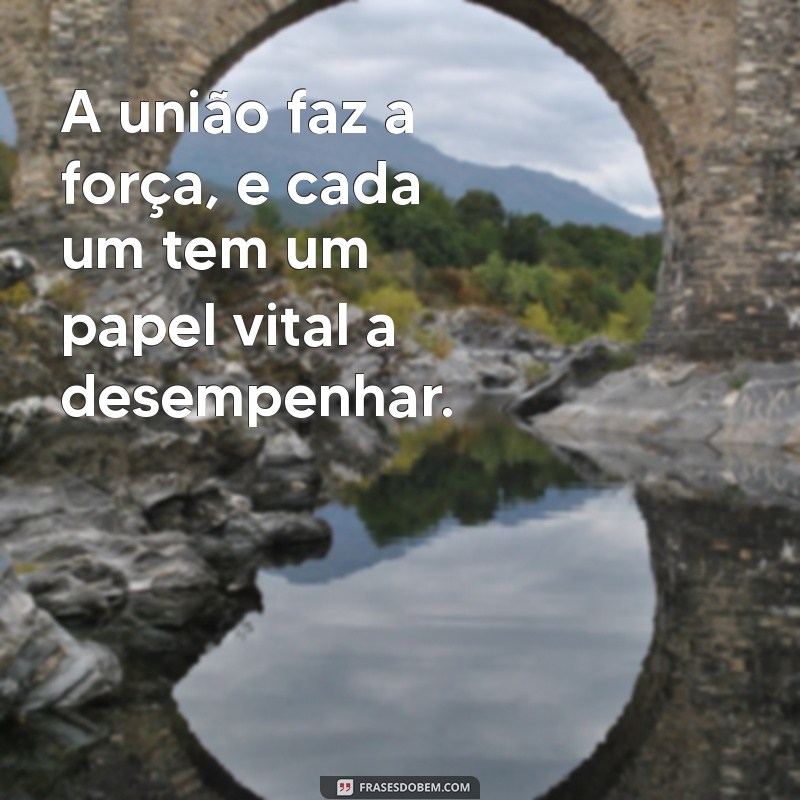 A união faz a força, e cada um tem um papel vital a desempenhar.

FRASESDOBEM.COM